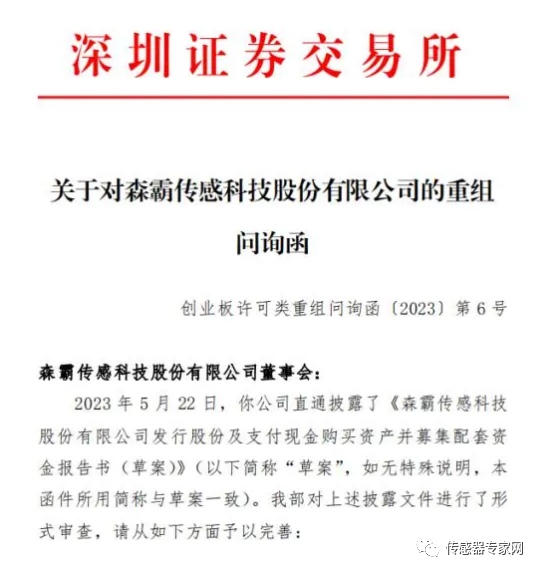 深圳证券交易所

关于对森霸传感科技股份有限公司的重组问询函

创业板许可类重组问询函〔2023〕第 6 号

森霸传感科技股份有限公司董事会：

2023 年 5 月 22 日，你公司直通披露了《森霸传感科技股份有限公司发行股份及支付现金购买资产并募集配套资金报告书（草案）》（以下简称“草案”，如无特殊说明，本函件所用简称与草案一致）。我部对上述披露文件进行了形式审查，请从如下方面予以完善：

传感器专家网